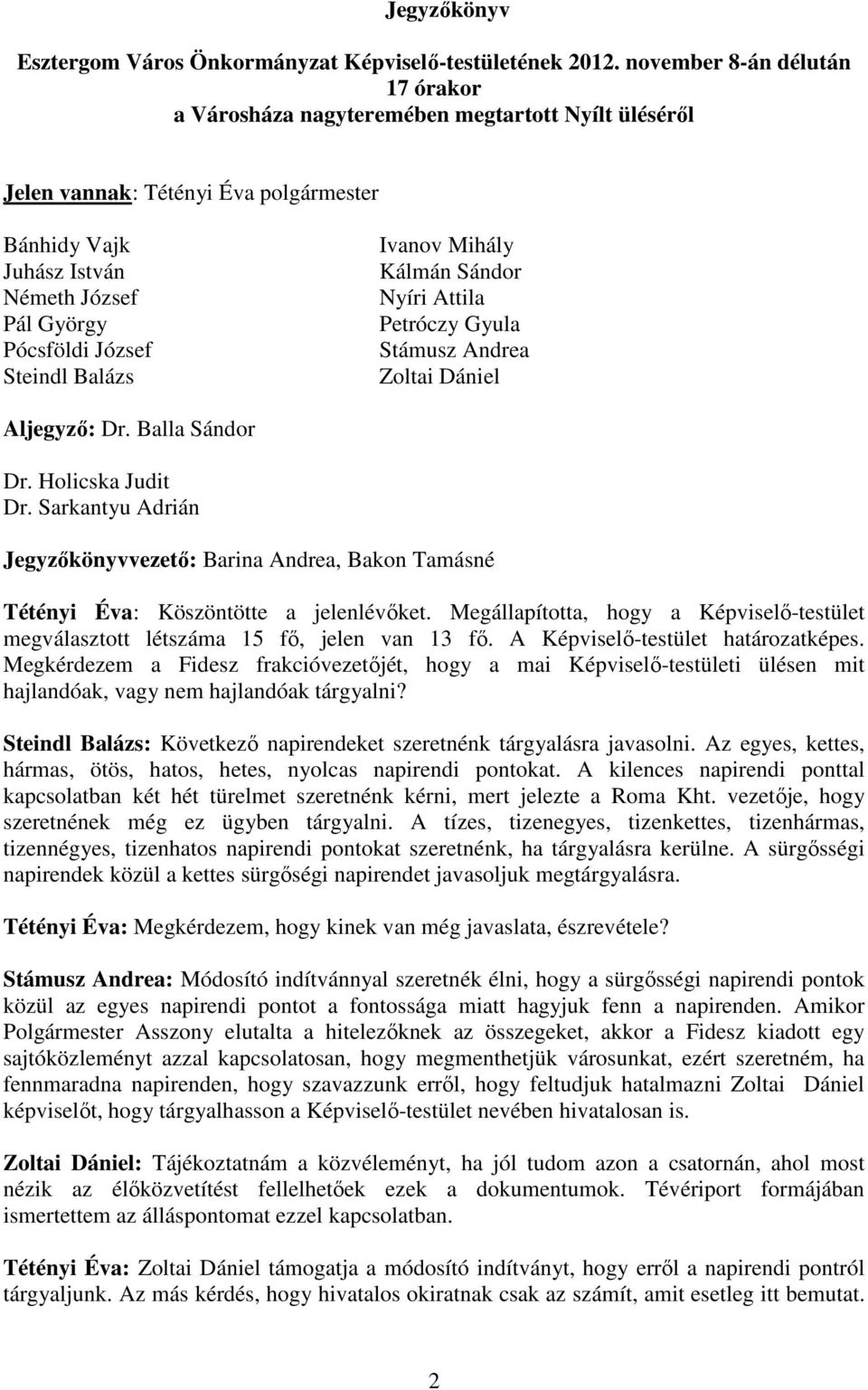 Jegyzőkönyv

Esztergom Város Önkormányzat Képviselő-testületének 2012. november 8-án délután 17 órakor
a Városháza nagytermében megtartott Nyílt üléséről

Jelen vannak: Tétényi Éva polgármester

Bánhidy Vajk
Juhász István
Németh József
Pál György
Pócsföldi József
Steindl Balázs

Ivanov Mihály
Kálmán Sándor
Nyíri Attila
Petróczy Gyula
Stámusz Andrea
Zoltai Dániel

Aljegyző: Dr. Balla Sándor

Dr. Holicska Judit
Dr. Sarkantyu Adrián

Jegyzőkönyvvezető: Barina Andrea, Bakon Tamásné

Tétényi Éva: Köszöntötte a jelenlévőket. Megállapította, hogy a Képviselő-testület megválasztott létszáma 15 fő, jelen van 13 fő. A Képviselő-testület határozatképes. Megkérdezem a Fidesz frakcióvezetőjét, hogy a mai Képviselő-testületi ülésen mit hajlandóak, vagy nem hajlandóak tárgyalni?

Steindl Balázs: Következő napirendeket szeretnénk tárgyalásra javasolni. Az egyes, kettes, hármas, ötös, hatos, hetes, nyolcas napirendi pontokat. A kilences napirendi ponttal kapcsolatban két hét türelmet szeretnénk kérni, mert jelezte a Roma Kht. vezetője, hogy szeretnének még ez ügyben tárgyalni. A tízes, tizenegyes, tizenkettes, tizenhármas, tizennégyes, tizenhatos napirendi pontokat szeretnénk, ha tárgyalásra kerülne. A sürgősségi napirendek közül a kettes sürgőségi napirendet javasoljuk megtárgyalásra.

Tétényi Éva: Megkérdezem, hogy kinek van még javaslata, észrevétele?

Stámusz Andrea: Módosító indítvánnyal szeretnék élni, hogy a sürgősségi napirendi pontok közül az egyes napirendi pontot a fontossága miatt hagyjuk fenn a napirenden. Amikor Polgármester Asszony elutalta a hitelezőknek az összegeket, akkor a Fidesz kiadott egy sajtóközleményt azzal kapcsolatosan, hogy megmenthetjük városunkat, ezért szeretném, ha fennmaradna napirenden, hogy szavazzunk erről, hogy feltudjuk hatalmazni Zoltai Dániel képviselőt, hogy tárgyalhasson a Képviselő-testület nevében hivatalosan is.

Zoltai Dániel: Tájékoztatnám a közvéleményt, ha jól tudom azon a csatornán, ahol most nézik az élőközvetítést fellelhetőek ezek a dokumentumok. Tévériport formájában ismertettem az álláspontomat ezzel kapcsolatban.

Tétényi Éva: Zoltai Dániel támogatja a módosító indítványt, hogy erről a napirendi pontról tárgyaljunk. Az más kérdés, hogy hivatalos okiratnak csak az számít, amit esetleg itt bemutat.

2